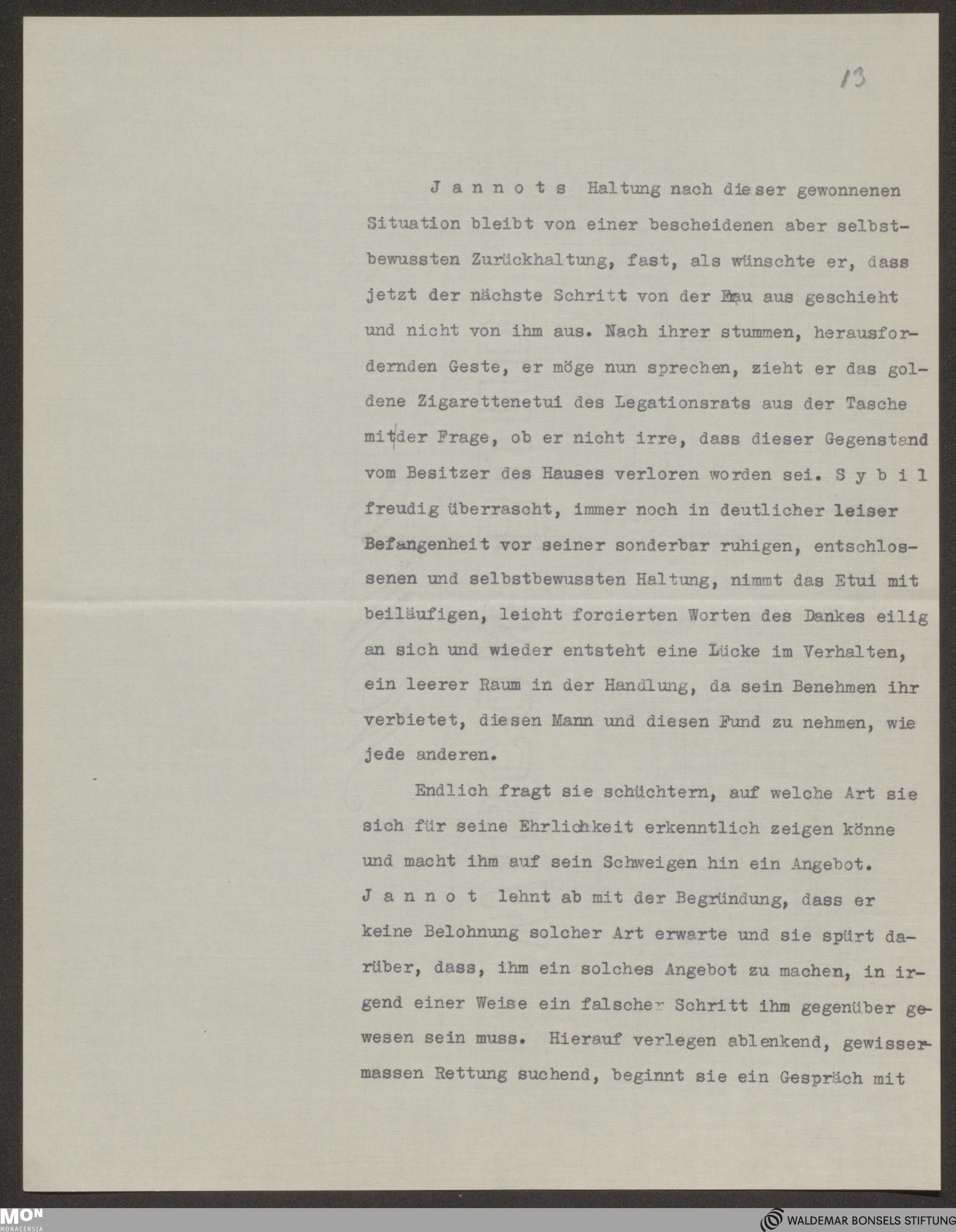 13

J a n n o t s Haltung nach dieser gewonnenen Situation bleibt von einer bescheidenen aber selbstbewussten Zurückhaltung, fast, als wünschte er, dass jetzt der nächste Schritt von der Frau aus geschieht und nicht von ihm aus. Nach ihrer stummen, herausfordernden Geste, er möge nun sprechen, zieht er das goldene Zigarettenetui des Legationsrats aus der Tasche mit der Frage, ob er nicht irre, dass dieser Gegenstand vom Besitzer des Hauses verloren worden sei. S y b i l freudig überrascht, immer noch in deutlicher leiser Befangenheit vor seiner sonderbar ruhigen, entschlossenen und selbstbewussten Haltung, nimmt das Etui mit beiläufigen, leicht forcierten Worten des Dankes eilig an sich und wieder entsteht eine Lücke im Verhalten, ein leerer Raum in der Handlung, da sein Benehmen ihr verbietet, diesen Mann und diesen Fund zu nehmen, wie jede anderen.

Endlich fragt sie schüchtern, auf welche Art sie sich für seine Ehrlichkeit erkenntlich zeigen könne und macht ihm auf sein Schweigen hin ein Angebot. J a n n o t lehnt ab mit der Begründung, dass er keine Belohnung solcher Art erwarte und sie spürt darüber, dass, ihm ein solches Angebot zu machen, in irgend einer Weise ein falscher Schritt ihm gegenüber gewesen sein muss. Hierauf verlegen ablenkend, gewissermassen Rettung suchend, beginnt sie ein Gespräch mit

MON MONACENSIA
WALDEMAR BONSELS STIFTUNG